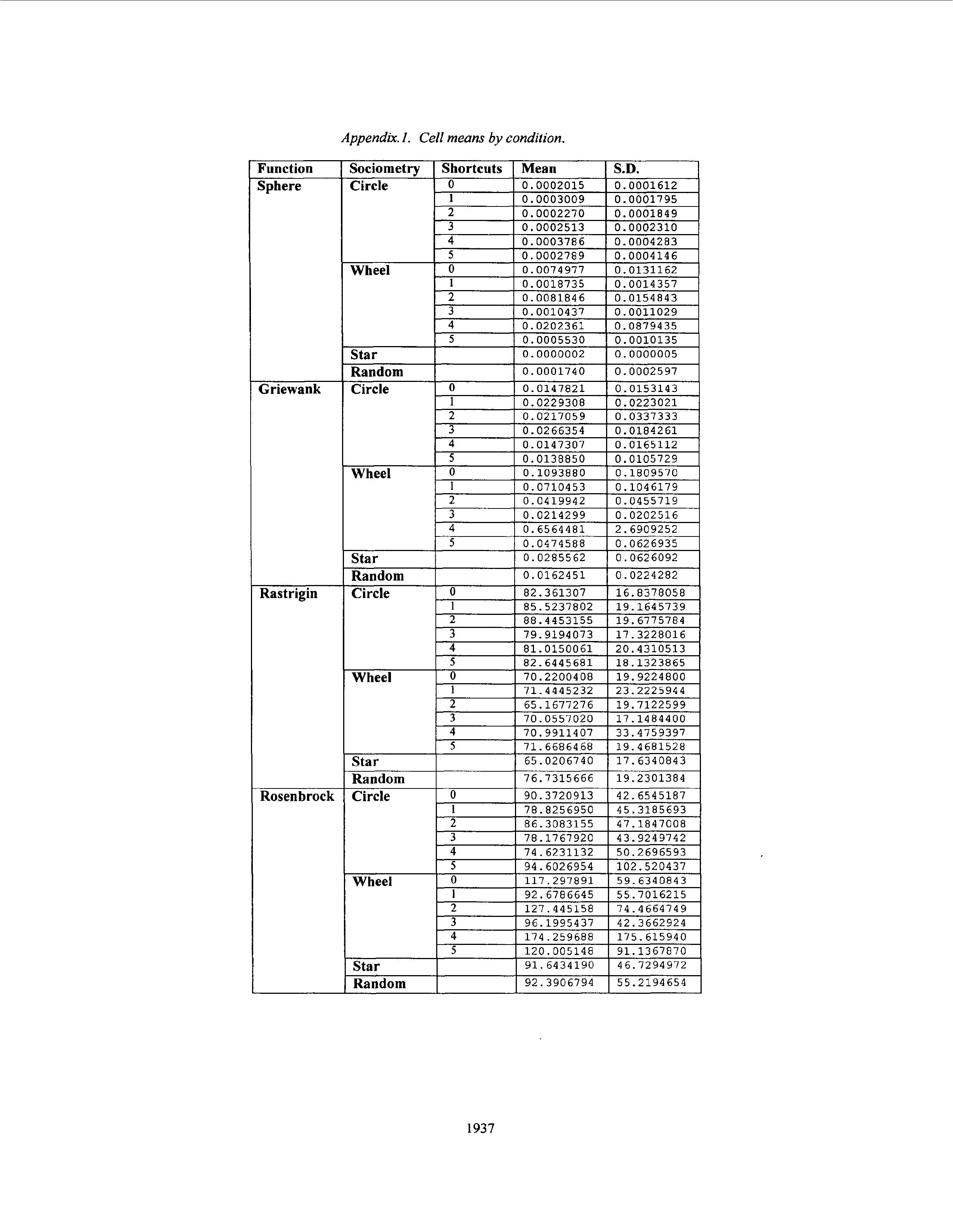 Appendix.1. Cell means by condition.

| Function | Sociometry | Shortcuts | Mean | S.D. |
|---|---|---|---|---|
| Sphere | Circle | 0 | 0.0002015 | 0.0001612 |
| | | 1 | 0.0003009 | 0.0001795 |
| | | 2 | 0.0002270 | 0.0001849 |
| | | 3 | 0.0002513 | 0.0002310 |
| | | 4 | 0.0003786 | 0.0004283 |
| | | 5 | 0.0002789 | 0.0004146 |
| | Wheel | 0 | 0.0074977 | 0.0131162 |
| | | 1 | 0.0018735 | 0.0014357 |
| | | 2 | 0.0081846 | 0.0154843 |
| | | 3 | 0.0010437 | 0.0011029 |
| | | 4 | 0.0202361 | 0.0879435 |
| | | 5 | 0.0005530 | 0.0010135 |
| | Star | | 0.0000002 | 0.0000005 |
| | Random | | 0.0001740 | 0.0002597 |
| Griewank | Circle | 0 | 0.0147821 | 0.0153143 |
| | | 1 | 0.0229308 | 0.0223021 |
| | | 2 | 0.0217059 | 0.0337333 |
| | | 3 | 0.0266354 | 0.0184261 |
| | | 4 | 0.0147307 | 0.0165112 |
| | | 5 | 0.0138850 | 0.0105729 |
| | Wheel | 0 | 0.1093880 | 0.1809570 |
| | | 1 | 0.0710453 | 0.1046179 |
| | | 2 | 0.0419942 | 0.0455719 |
| | | 3 | 0.0214299 | 0.0202516 |
| | | 4 | 0.6564481 | 2.6909252 |
| | | 5 | 0.0474588 | 0.0626935 |
| | Star | | 0.0285562 | 0.0626092 |
| | Random | | 0.0162451 | 0.0224282 |
| Rastrigin | Circle | 0 | 82.361307 | 16.8378058 |
| | | 1 | 85.5237802 | 19.1645739 |
| | | 2 | 88.4453155 | 19.6775784 |
| | | 3 | 79.9194073 | 17.3228016 |
| | | 4 | 81.0150061 | 20.4310513 |
| | | 5 | 82.6445681 | 18.1323865 |
| | Wheel | 0 | 70.2200408 | 19.9224800 |
| | | 1 | 71.4445232 | 23.2225944 |
| | | 2 | 65.1677276 | 19.7122599 |
| | | 3 | 70.0557020 | 17.1484400 |
| | | 4 | 70.9911407 | 33.4759397 |
| | | 5 | 71.6686468 | 19.4681528 |
| | Star | | 65.0206740 | 17.6340843 |
| | Random | | 76.7315666 | 19.2301384 |
| Rosenbrock | Circle | 0 | 90.3720913 | 42.6545187 |
| | | 1 | 78.8256950 | 45.3185693 |
| | | 2 | 86.3083155 | 47.1847008 |
| | | 3 | 78.1767920 | 43.9249742 |
| | | 4 | 74.6231132 | 50.2696593 |
| | | 5 | 94.6026954 | 102.520437 |
| | Wheel | 0 | 117.297891 | 59.6340843 |
| | | 1 | 92.6786645 | 55.7016215 |
| | | 2 | 127.445158 | 74.4664749 |
| | | 3 | 96.1995437 | 42.3662924 |
| | | 4 | 174.259688 | 175.615940 |
| | | 5 | 120.005148 | 91.1367870 |
| | Star | | 91.6434190 | 46.7294972 |
| | Random | | 92.3906794 | 55.2194654 |

1937